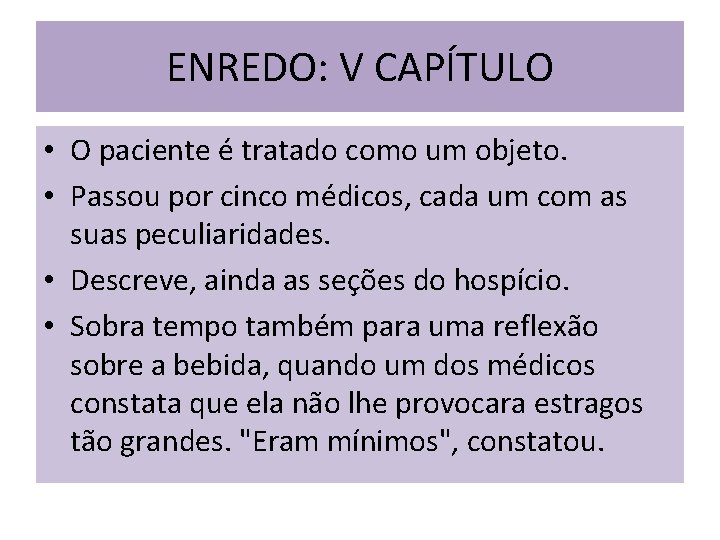 ENREDO: V CAPÍTULO

• O paciente é tratado como um objeto.
• Passou por cinco médicos, cada um com as suas peculiaridades.
• Descreve, ainda as seções do hospício.
• Sobra tempo também para uma reflexão sobre a bebida, quando um dos médicos constata que ela não lhe provocara estragos tão grandes. "Eram mínimos", constatou.